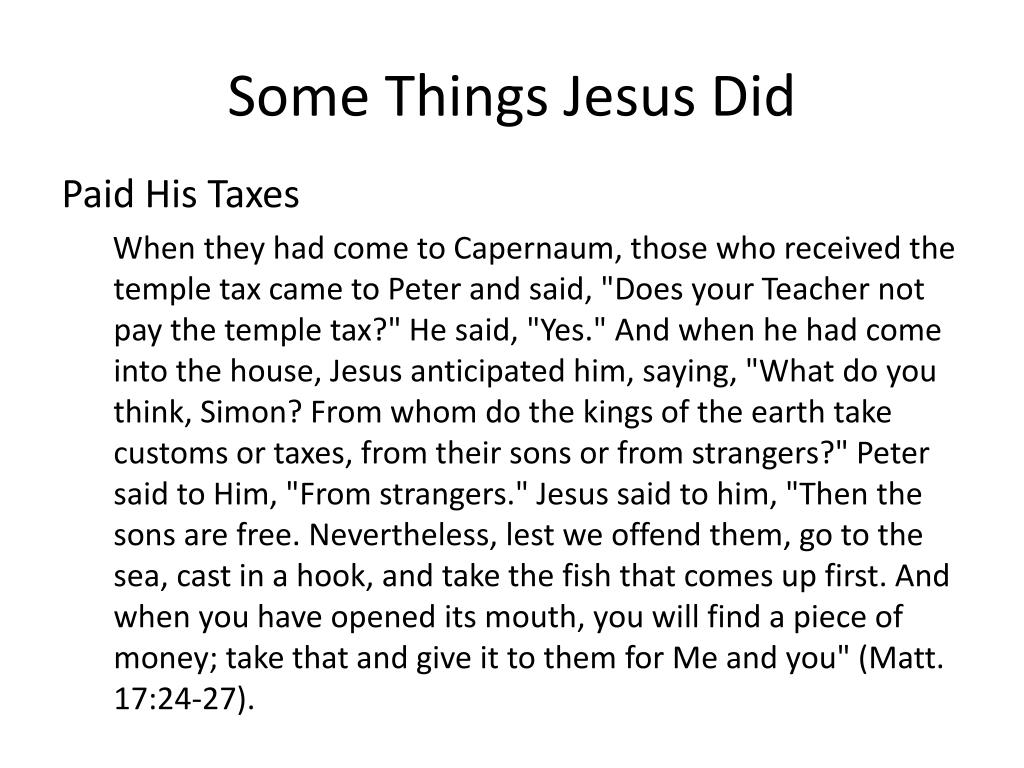 Some Things Jesus Did

Paid His Taxes

When they had come to Capernaum, those who received the temple tax came to Peter and said, "Does your Teacher not pay the temple tax?" He said, "Yes." And when he had come into the house, Jesus anticipated him, saying, "What do you think, Simon? From whom do the kings of the earth take customs or taxes, from their sons or from strangers?" Peter said to Him, "From strangers." Jesus said to him, "Then the sons are free. Nevertheless, lest we offend them, go to the sea, cast in a hook, and take the fish that comes up first. And when you have opened its mouth, you will find a piece of money; take that and give it to them for Me and you" (Matt. 17:24-27).